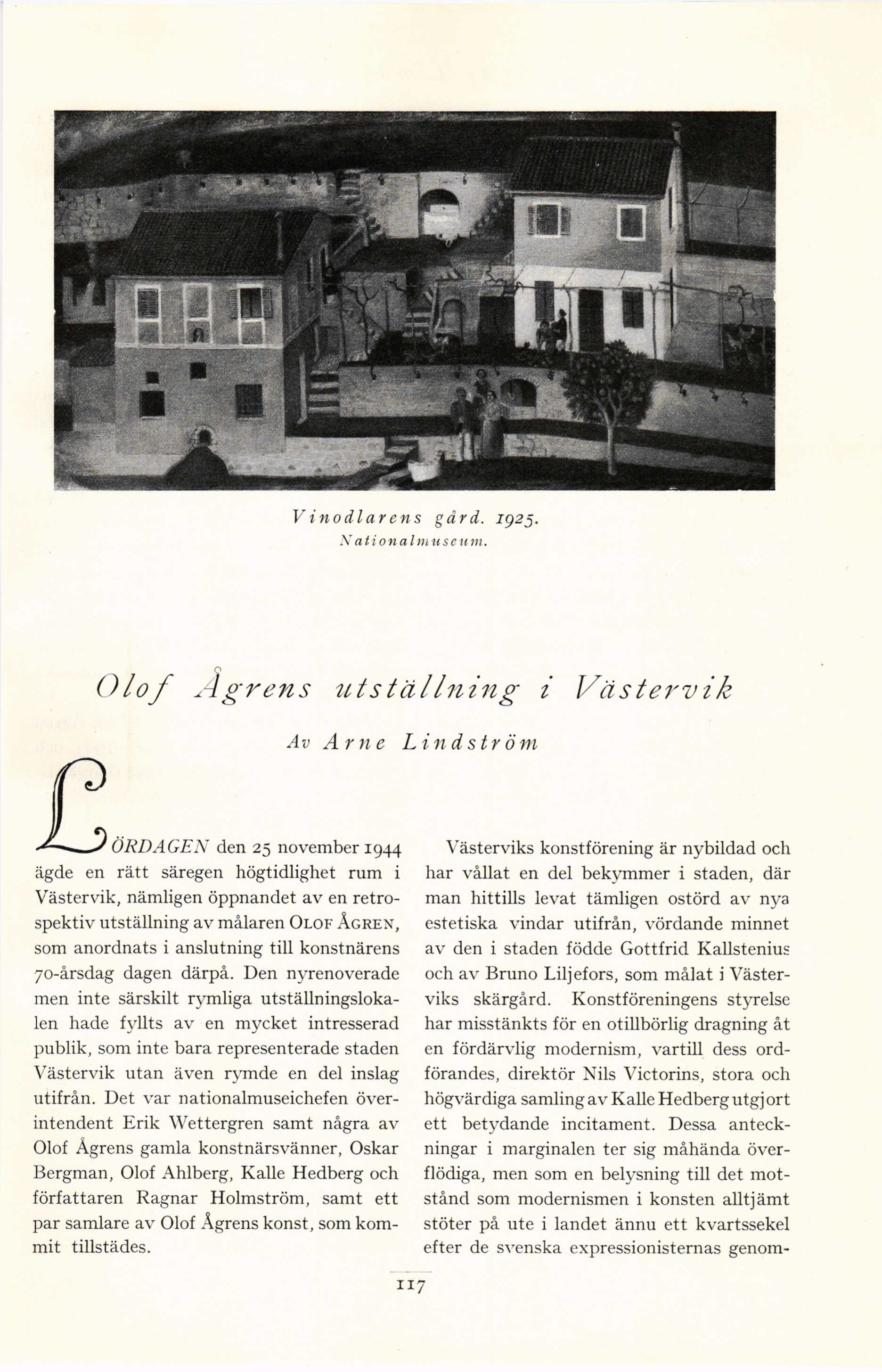 Vinodlarens gård. 1925.
Nationalmuseum.

Olof Ågrens utställning i Västervik

Av Arne Lindström

LÖRDAGEN den 25 november 1944 ägde en rätt säregen högtidlighet rum i Västervik, nämligen öppnandet av en retrospektiv utställning av målaren OLOF ÅGREN, som anordnats i anslutning till konstnärens 70-årsdag dagen därpå. Den nyrenoverade men inte särskilt rymliga utställningslokalen hade fyllts av en mycket intresserad publik, som inte bara representerade staden Västervik utan även rymde en del inslag utifrån. Det var nationalmuseichefen överintendent Erik Wettergren samt några av Olof Ågrens gamla konstnärsvänner, Oskar Bergman, Olof Ahlberg, Kalle Hedberg och författaren Ragnar Holmström, samt ett par samlare av Olof Ågrens konst, som kommit tillstädes.

Västerviks konstförening är nybildad och har vållat en del bekymmer i staden, där man hittills levat tämligen ostörd av nya estetiska vindar utifrån, vördande minnet av den i staden födde Gottfrid Kallstenius och av Bruno Liljefors, som målat i Västerviks skärgård. Konstföreningens styrelse har misstänkts för en otillbörlig dragning åt en fördärvlig modernism, vartill dess ordförandes, direktör Nils Victorins, stora och högvärdiga samling av Kalle Hedberg utgjort ett betydande incitament. Dessa anteckningar i marginalen ter sig måhända överflödiga, men som en belysning till det motstånd som modernismen i konsten alltjämt stöter på ute i landet ännu ett kvartssekel efter de svenska expressionisternas genom-

117